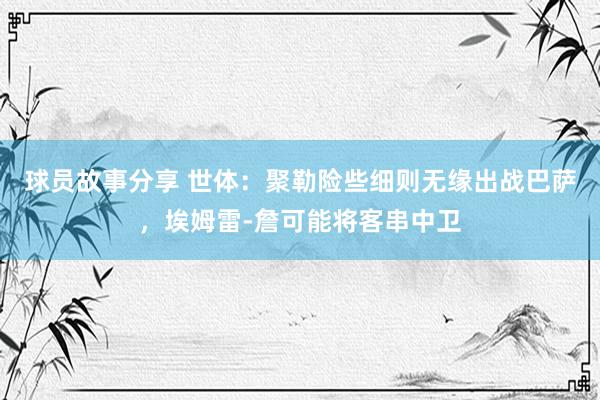 球员故事分享 世体：聚勒险些细则无缘出战巴萨，埃姆雷-詹可能将客串中卫